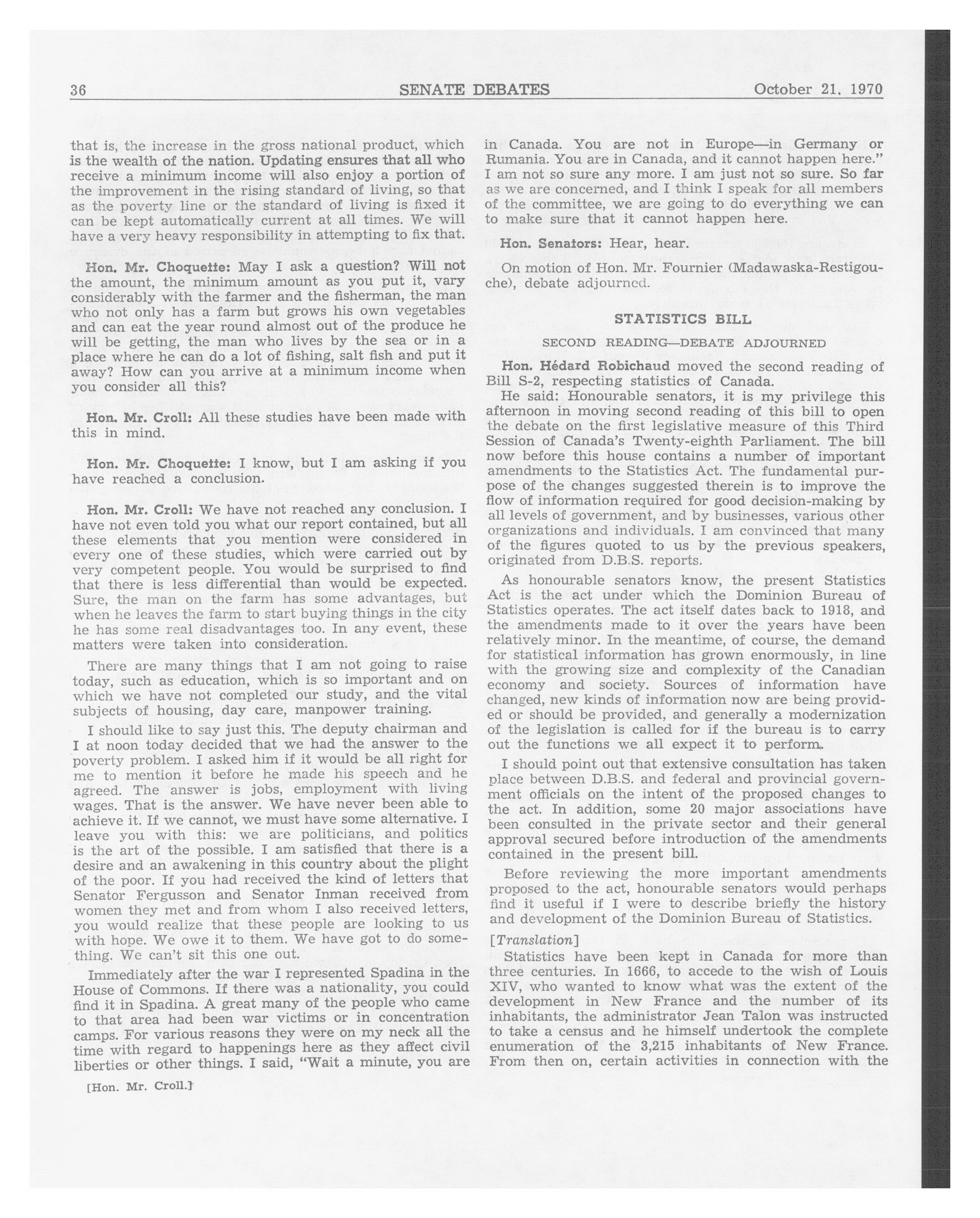 36 SENATE DEBATES October 21, 1970

that is, the increase in the gross national product, which is the wealth of the nation. Updating ensures that all who receive a minimum income will also enjoy a portion of the improvement in the rising standard of living, so that as the poverty line or the standard of living is fixed it can be kept automatically current at all times. We will have a very heavy responsibility in attempting to fix that.

Hon. Mr. Choquette: May I ask a question? Will not the amount, the minimum amount as you put it, vary considerably with the farmer and the fisherman, the man who not only has a farm but grows his own vegetables and can eat the year round almost out of the produce he will be getting, the man who lives by the sea or in a place where he can do a lot of fishing, salt fish and put it away? How can you arrive at a minimum income when you consider all this?

Hon. Mr. Croll: All these studies have been made with this in mind.

Hon. Mr. Choquette: I know, but I am asking if you have reached a conclusion.

Hon. Mr. Croll: We have not reached any conclusion. I have not even told you what our report contained, but all these elements that you mention were considered in every one of these studies, which were carried out by very competent people. You would be surprised to find that there is less differential than would be expected. Sure, the man on the farm has some advantages, but when he leaves the farm to start buying things in the city he has some real disadvantages too. In any event, these matters were taken into consideration.

There are many things that I am not going to raise today, such as education, which is so important and on which we have not completed our study, and the vital subjects of housing, day care, manpower training.

I should like to say just this. The deputy chairman and I at noon today decided that we had the answer to the poverty problem. I asked him if it would be all right for me to mention it before he made his speech and he agreed. The answer is jobs, employment with living wages. That is the answer. We have never been able to achieve it. If we cannot, we must have some alternative. I leave you with this: we are politicians, and politics is the art of the possible. I am satisfied that there is a desire and an awakening in this country about the plight of the poor. If you had received the kind of letters that Senator Fergusson and Senator Inman received from women they met and from whom I also received letters, you would realize that these people are looking to us with hope. We owe it to them. We have got to do something. We can't sit this one out.

Immediately after the war I represented Spadina in the House of Commons. If there was a nationality, you could find it in Spadina. A great many of the people who came to that area had been war victims or in concentration camps. For various reasons they were on my neck all the time with regard to happenings here as they affect civil liberties or other things. I said, "Wait a minute, you are

[Hon. Mr. Croll.]

in Canada. You are not in Europe—in Germany or Rumania. You are in Canada, and it cannot happen here." I am not so sure any more. I am just not so sure. So far as we are concerned, and I think I speak for all members of the committee, we are going to do everything we can to make sure that it cannot happen here.

Hon. Senators: Hear, hear.

On motion of Hon. Mr. Fournier (Madawaska-Restigouche), debate adjourned.

STATISTICS BILL

SECOND READING—DEBATE ADJOURNED

Hon. Hédard Robichaud moved the second reading of Bill S-2, respecting statistics of Canada.

He said: Honourable senators, it is my privilege this afternoon in moving second reading of this bill to open the debate on the first legislative measure of this Third Session of Canada's Twenty-eighth Parliament. The bill now before this house contains a number of important amendments to the Statistics Act. The fundamental purpose of the changes suggested therein is to improve the flow of information required for good decision-making by all levels of government, and by businesses, various other organizations and individuals. I am convinced that many of the figures quoted to us by the previous speakers, originated from D.B.S. reports.

As honourable senators know, the present Statistics Act is the act under which the Dominion Bureau of Statistics operates. The act itself dates back to 1918, and the amendments made to it over the years have been relatively minor. In the meantime, of course, the demand for statistical information has grown enormously, in line with the growing size and complexity of the Canadian economy and society. Sources of information have changed, new kinds of information now are being provided or should be provided, and generally a modernization of the legislation is called for if the bureau is to carry out the functions we all expect it to perform.

I should point out that extensive consultation has taken place between D.B.S. and federal and provincial government officials on the intent of the proposed changes to the act. In addition, some 20 major associations have been consulted in the private sector and their general approval secured before introduction of the amendments contained in the present bill.

Before reviewing the more important amendments proposed to the act, honourable senators would perhaps find it useful if I were to describe briefly the history and development of the Dominion Bureau of Statistics.

[Translation]

Statistics have been kept in Canada for more than three centuries. In 1666, to accede to the wish of Louis XIV, who wanted to know what was the extent of the development in New France and the number of its inhabitants, the administrator Jean Talon was instructed to take a census and he himself undertook the complete enumeration of the 3,215 inhabitants of New France. From then on, certain activities in connection with the